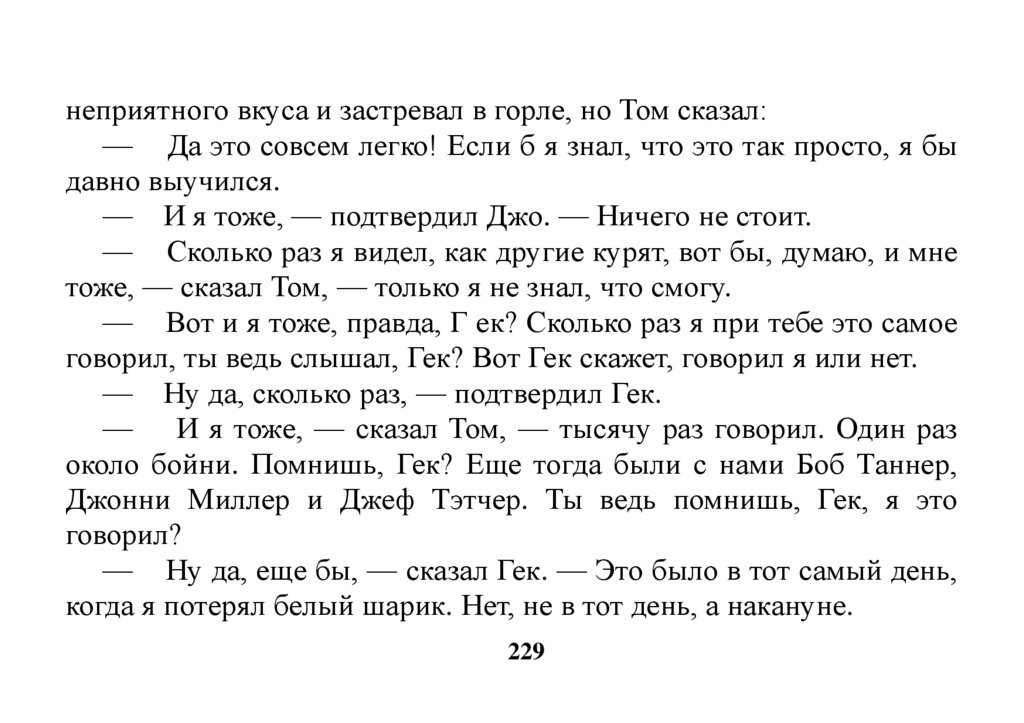 неприятного вкуса и застревал в горле, но Том сказал:
— Да это совсем легко! Если б я знал, что это так просто, я бы давно выучился.
— И я тоже, — подтвердил Джо. — Ничего не стоит.
— Сколько раз я видел, как другие курят, вот бы, думаю, и мне тоже, — сказал Том, — только я не знал, что смогу.
— Вот и я тоже, правда, Г ек? Сколько раз я при тебе это самое говорил, ты ведь слышал, Гек? Вот Гек скажет, говорил я или нет.
— Ну да, сколько раз, — подтвердил Гек.
— И я тоже, — сказал Том, — тысячу раз говорил. Один раз около бойни. Помнишь, Гек? Еще тогда были с нами Боб Таннер, Джонни Миллер и Джеф Тэтчер. Ты ведь помнишь, Гек, я это говорил?
— Ну да, еще бы, — сказал Гек. — Это было в тот самый день, когда я потерял белый шарик. Нет, не в тот день, а накануне.

229